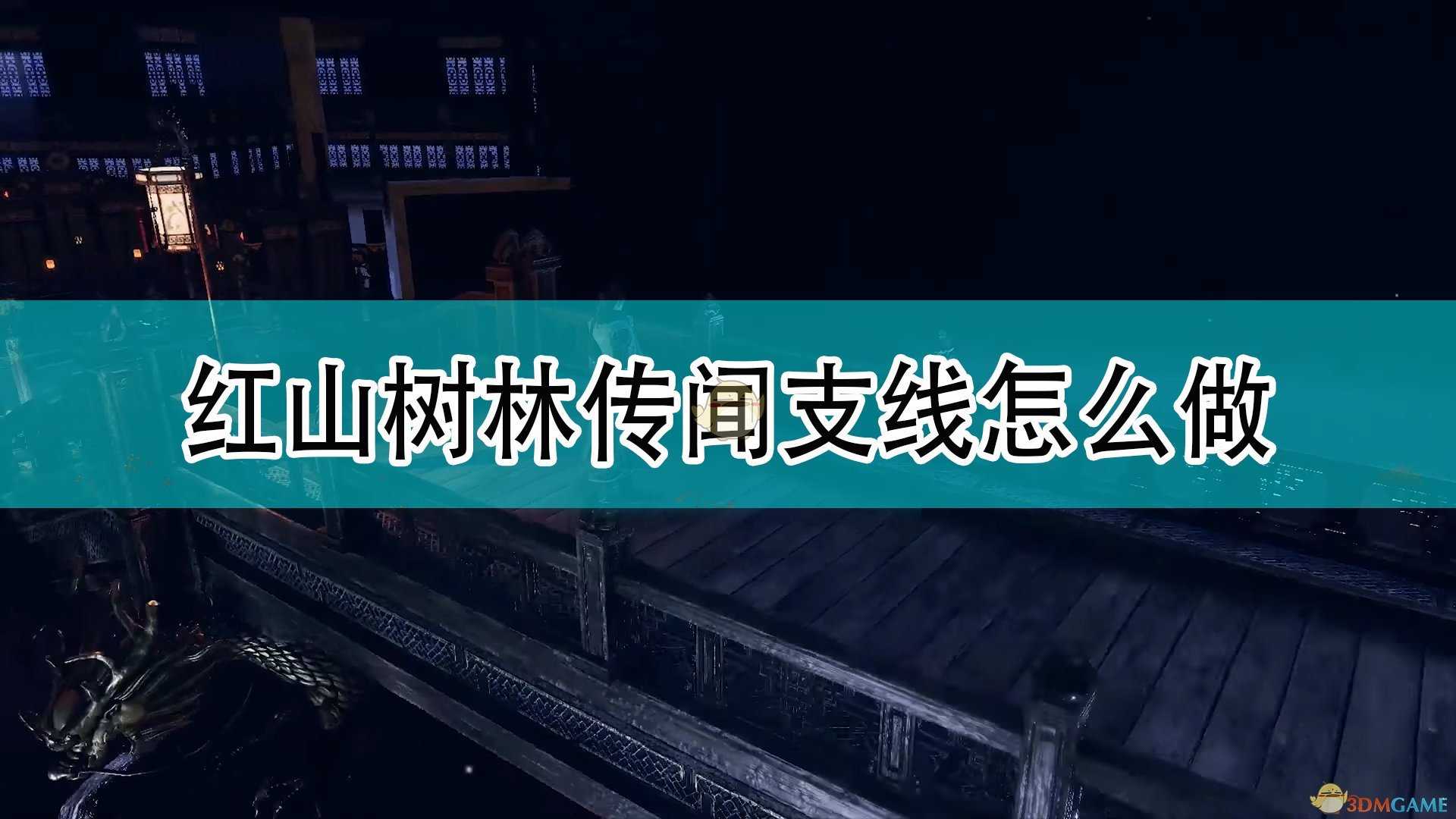 红山树林传闻支线怎么做

3DMGAME